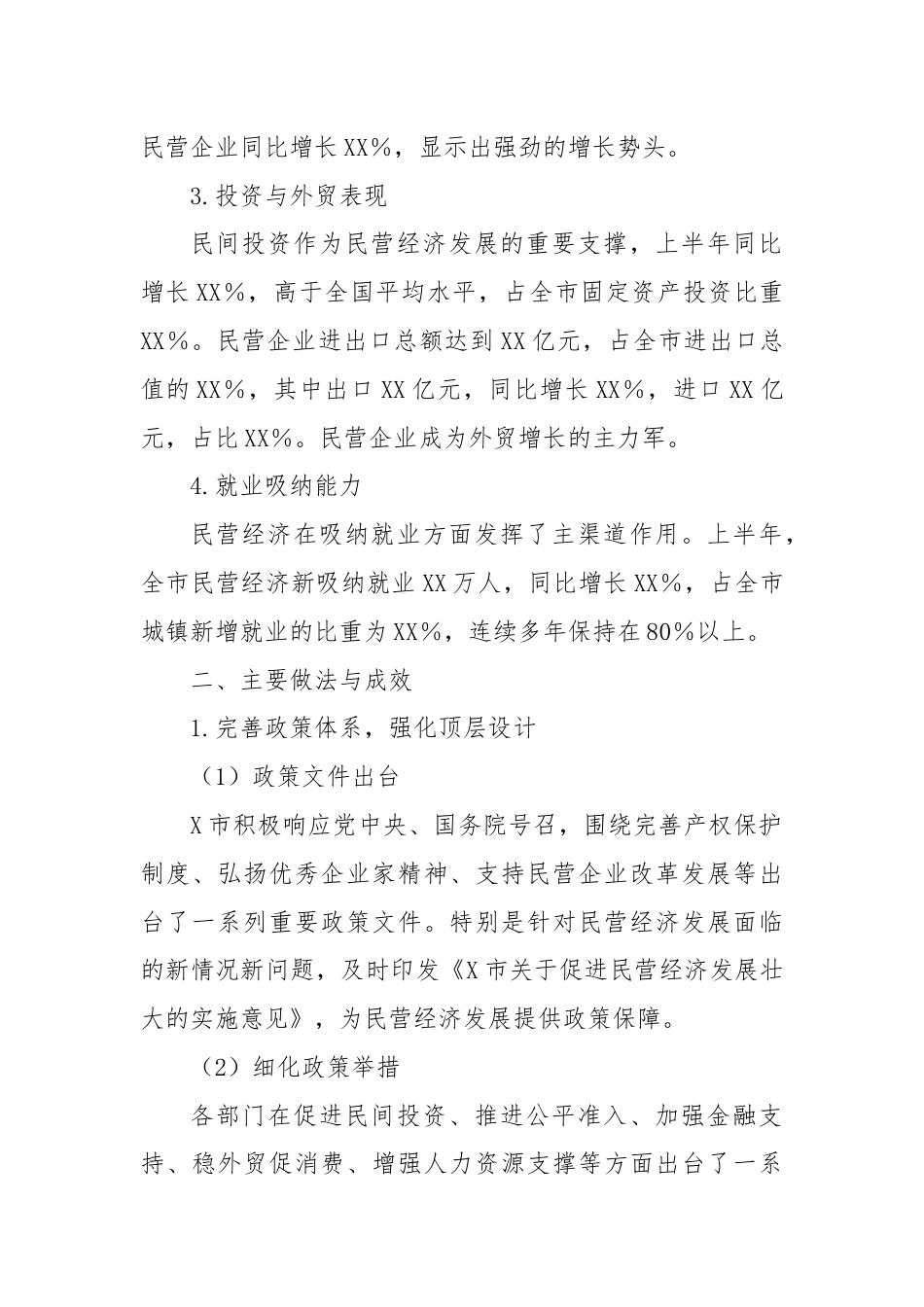 民营企业同比增长XX%，显示出强劲的增长势头。

3.投资与外贸表现

民间投资作为民营经济发展的重要支撑，上半年同比增长XX%，高于全国平均水平，占全市固定资产投资比重XX%。民营企业进出口总额达到XX亿元，占全市进出口总值的XX%，其中出口XX亿元，同比增长XX%，进口XX亿元，占比XX%。民营企业成为外贸增长的主力军。

4.就业吸纳能力

民营经济在吸纳就业方面发挥了主渠道作用。上半年，全市民营经济新吸纳就业XX万人，同比增长XX%，占全市城镇新增就业的比重为XX%，连续多年保持在80%以上。

二、主要做法与成效

1.完善政策体系，强化顶层设计

（1）政策文件出台

X市积极响应党中央、国务院号召，围绕完善产权保护制度、弘扬优秀企业家精神、支持民营企业改革发展等出台了一系列重要政策文件。特别是针对民营经济发展面临的新情况新问题，及时印发《X市关于促进民营经济发展壮大的实施意见》，为民营经济发展提供政策保障。

（2）细化政策举措

各部门在促进民间投资、推进公平准入、加强金融支持、稳外贸促消费、增强人力资源支撑等方面出台了一系